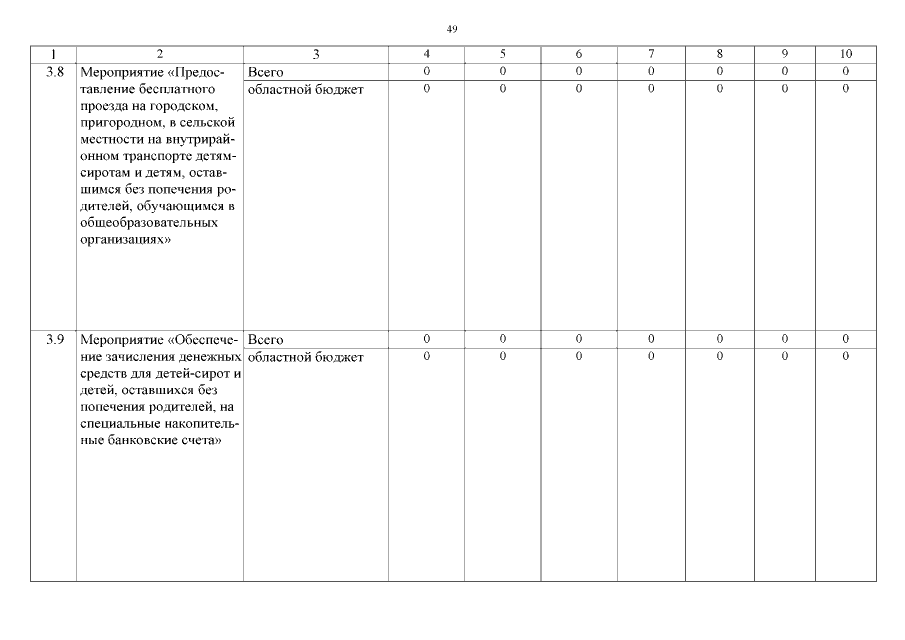 49

| 1 | 2 | 3 | 4 | 5 | 6 | 7 | 8 | 9 | 10 |
|---|---|---|---|---|---|---|---|---|---|
| 3.8 | Мероприятие «Предоставление бесплатного проезда на городском, пригородном, в сельской местности на внутрирайонном транспорте детям-сиротам и детям, оставшимся без попечения родителей, обучающимся в общеобразовательных организациях» | Всего | 0 | 0 | 0 | 0 | 0 | 0 | 0 |
| | | областной бюджет | 0 | 0 | 0 | 0 | 0 | 0 | 0 |
| 3.9 | Мероприятие «Обеспечение зачисления денежных средств для детей-сирот и детей, оставшихся без попечения родителей, на специальные накопительные банковские счета» | Всего | 0 | 0 | 0 | 0 | 0 | 0 | 0 |
| | | областной бюджет | 0 | 0 | 0 | 0 | 0 | 0 | 0 |